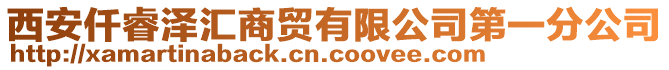 西安仟睿泽汇商贸有限公司第一分公司
http://xamartinaback.cn.coovee.com